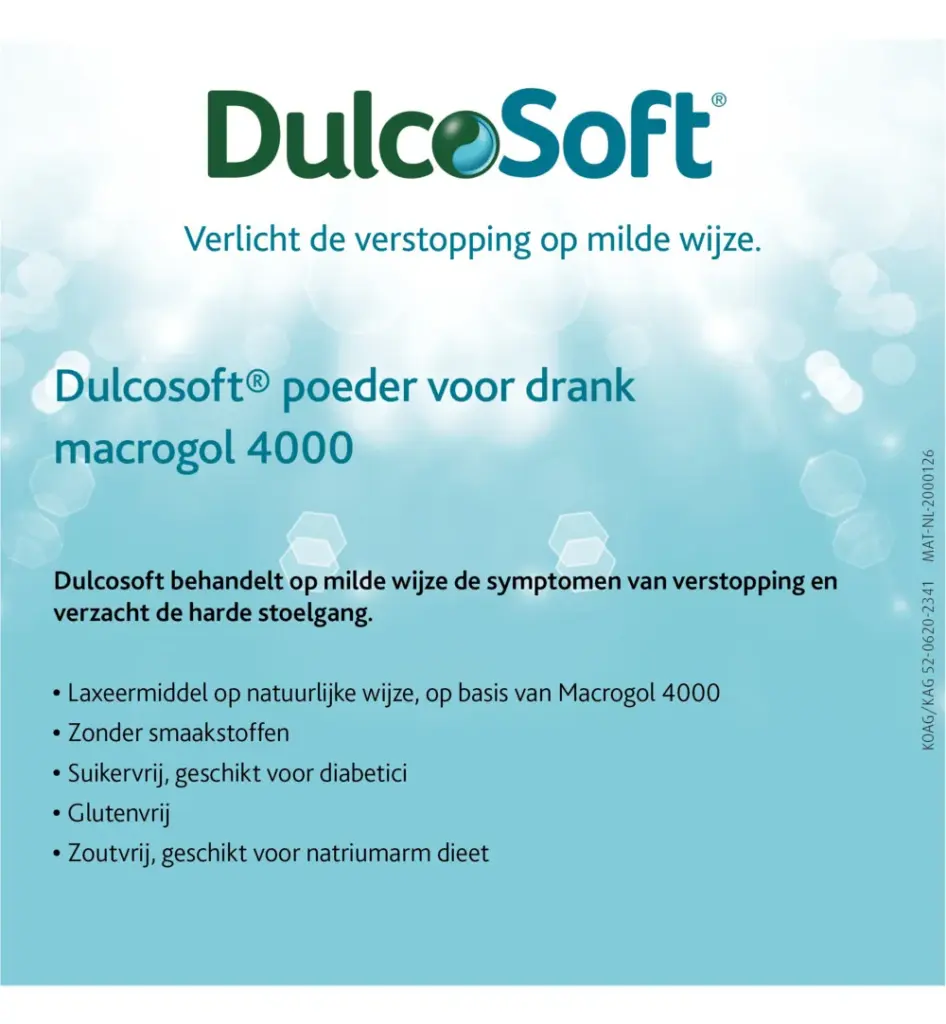 DulcoSoft®

Verlicht de verstopping op milde wijze.

Dulcosoft® poeder voor drank macrogol 4000

Dulcosoft behandelt op milde wijze de symptomen van verstopping en verzacht de harde stoelgang.

• Laxeermiddel op natuurlijke wijze, op basis van Macrogol 4000
• Zonder smaakstoffen
• Suikervrij, geschikt voor diabetici
• Glutenvrij
• Zoutvrij, geschikt voor natriumarm dieet

KOAG/KAG 52-0620-2341 MAT-NL-2000126